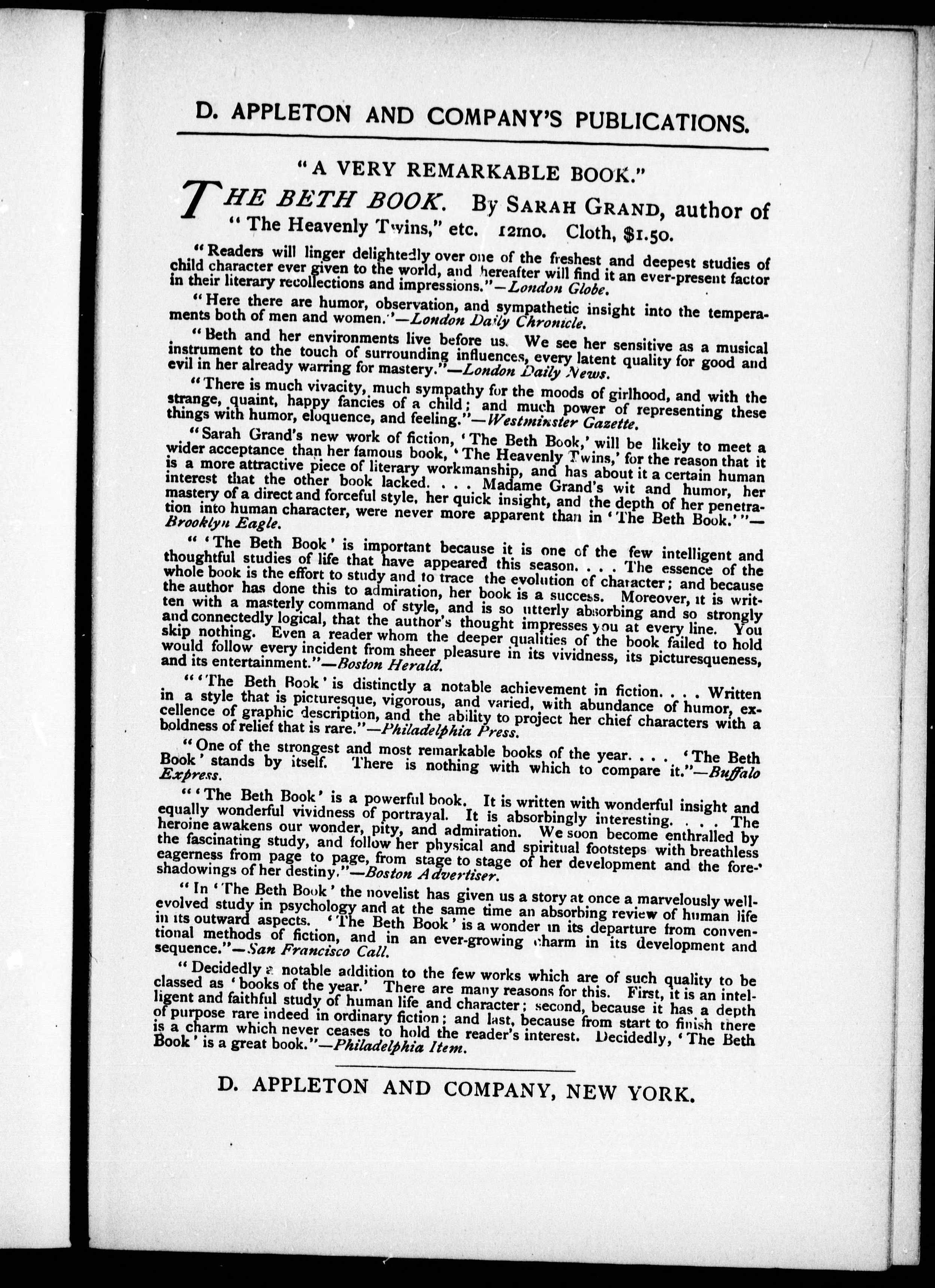 D. APPLETON AND COMPANY'S PUBLICATIONS.

"A VERY REMARKABLE BOOK."

THE BETH BOOK. By SARAH GRAND, author of "The Heavenly Twins," etc. 12mo. Cloth, $1.50.

"Readers will linger delightedly over one of the freshest and deepest studies of child character ever given to the world, and hereafter will find it an ever-present factor in their literary recollections and impressions."—London Globe.

"Here there are humor, observation, and sympathetic insight into the temperaments both of men and women."—London Daily Chronicle.

"Beth and her environments live before us. We see her sensitive as a musical instrument to the touch of surrounding influences, every latent quality for good and evil in her already warring for mastery."—London Daily News.

"There is much vivacity, much sympathy for the moods of girlhood, and with the strange, quaint, happy fancies of a child; and much power of representing these things with humor, eloquence, and feeling."—Westminster Gazette.

"Sarah Grand's new work of fiction, 'The Beth Book,' will be likely to meet a wider acceptance than her famous book, 'The Heavenly Twins,' for the reason that it is a more attractive piece of literary workmanship, and has about it a certain human interest that the other book lacked. . . . Madame Grand's wit and humor, her mastery of a direct and forceful style, her quick insight, and the depth of her penetration into human character, were never more apparent than in 'The Beth Book.'"—Brooklyn Eagle.

"'The Beth Book' is important because it is one of the few intelligent and thoughtful studies of life that have appeared this season. . . . The essence of the whole book is the effort to study and to trace the evolution of character; and because the author has done this to admiration, her book is a success. Moreover, it is written with a masterly command of style, and is so utterly absorbing and so strongly and connectedly logical, that the author's thought impresses you at every line. You skip nothing. Even a reader whom the deeper qualities of the book failed to hold would follow every incident from sheer pleasure in its vividness, its picturesqueness, and its entertainment."—Boston Herald.

"'The Beth Book' is distinctly a notable achievement in fiction. . . . Written in a style that is picturesque, vigorous, and varied, with abundance of humor, excellence of graphic description, and the ability to project her chief characters with a boldness of relief that is rare."—Philadelphia Press.

"One of the strongest and most remarkable books of the year. . . . 'The Beth Book' stands by itself. There is nothing with which to compare it."—Buffalo Express.

"'The Beth Book' is a powerful book. It is written with wonderful insight and equally wonderful vividness of portrayal. It is absorbingly interesting. . . . The heroine awakens our wonder, pity, and admiration. We soon become enthralled by the fascinating study, and follow her physical and spiritual footsteps with breathless eagerness from page to page, from stage to stage of her development and the foreshadowings of her destiny."—Boston Advertiser.

"In 'The Beth Book' the novelist has given us a story at once a marvelously well-evolved study in psychology and at the same time an absorbing review of human life in its outward aspects. 'The Beth Book' is a wonder in its departure from conventional methods of fiction, and in an ever-growing charm in its development and sequence."—San Francisco Call.

"Decidedly a notable addition to the few works which are of such quality to be classed as 'books of the year.' There are many reasons for this. First, it is an intelligent and faithful study of human life and character; second, because it has a depth of purpose rare indeed in ordinary fiction; and last, because from start to finish there is a charm which never ceases to hold the reader's interest. Decidedly, 'The Beth Book' is a great book."—Philadelphia Item.

D. APPLETON AND COMPANY, NEW YORK.